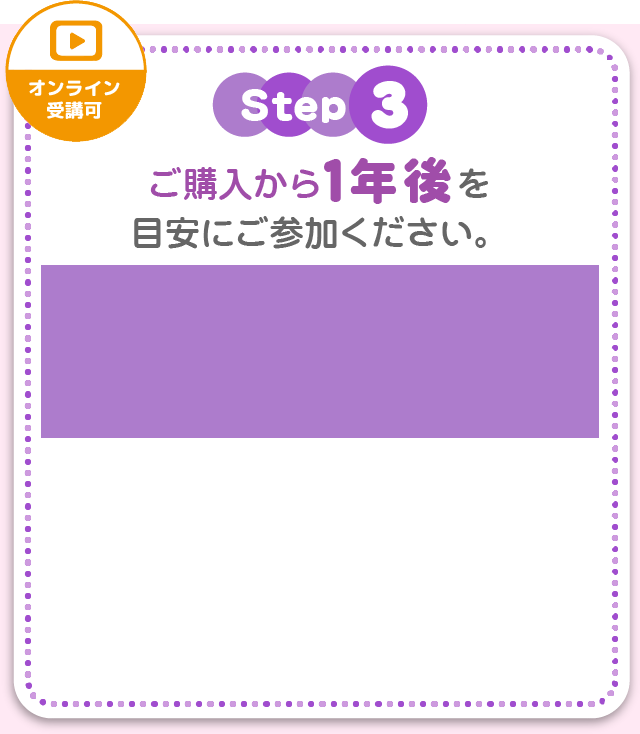 オンライン
受講可

Step 3

ご購入から1年後を
目安にご参加ください。